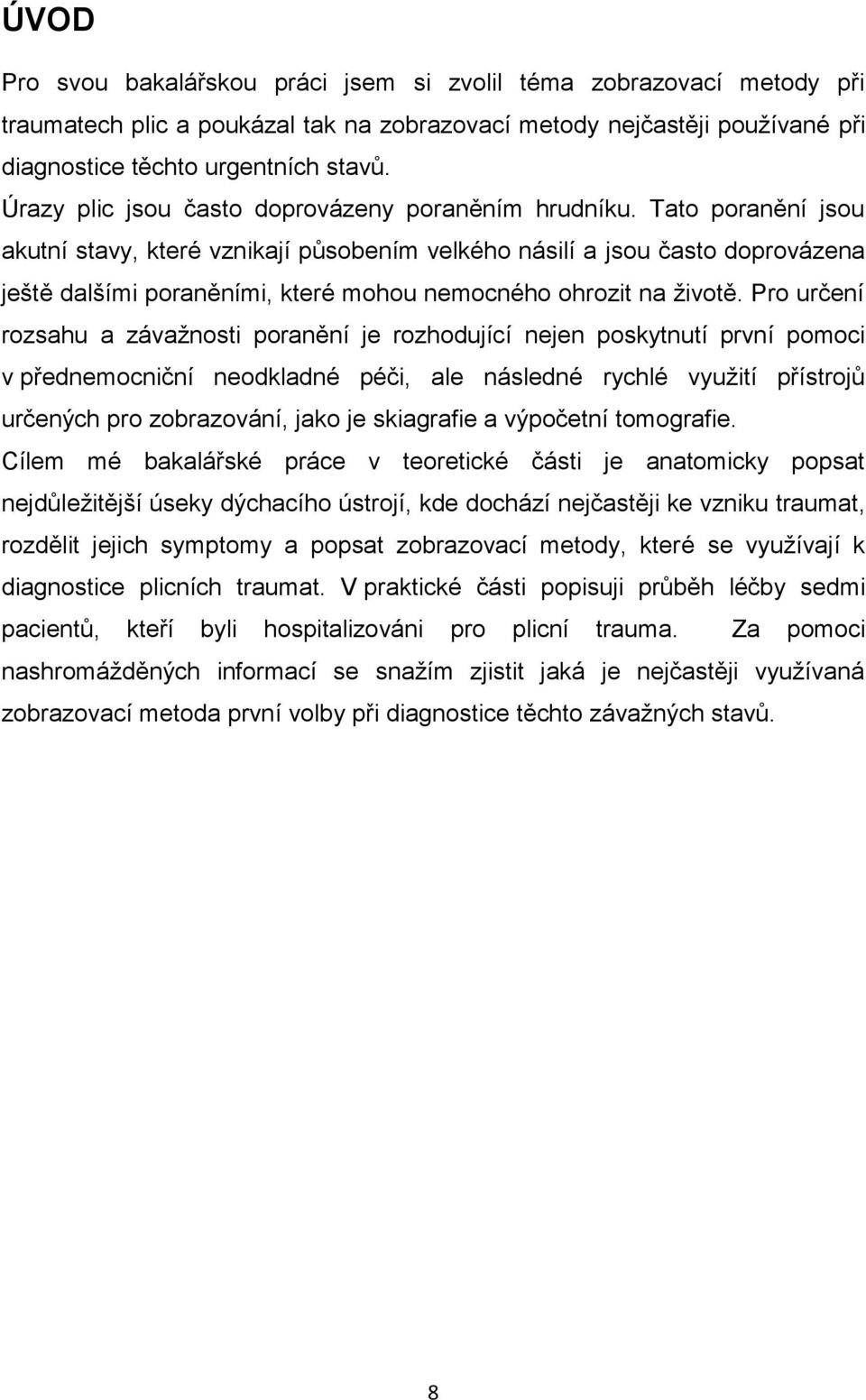 ÚVOD

Pro svou bakalářskou práci jsem si zvolil téma zobrazovací metody při traumatech plic a poukázal tak na zobrazovací metody nejčastěji používané při diagnostice těchto urgentních stavů.

Úrazy plic jsou často doprovázeny poraněním hrudníku. Tato poranění jsou akutní stavy, které vznikají působením velkého násilí a jsou často doprovázena ještě dalšími poraněními, které mohou nemocného ohrozit na životě. Pro určení rozsahu a závažnosti poranění je rozhodující nejen poskytnutí první pomoci v přednemocniční neodkladné péči, ale následné rychlé využití přístrojů určených pro zobrazování, jako je skiagrafie a výpočetní tomografie.

Cílem mé bakalářské práce v teoretické části je anatomicky popsat nejdůležitější úseky dýchacího ústrojí, kde dochází nejčastěji ke vzniku traumat, rozdělit jejich symptomy a popsat zobrazovací metody, které se využívají k diagnostice plicních traumat. V praktické části popisuji průběh léčby sedmi pacientů, kteří byli hospitalizováni pro plicní trauma. Za pomoci nashromážděných informací se snažím zjistit jaká je nejčastěji využívaná zobrazovací metoda první volby při diagnostice těchto závažných stavů.

8